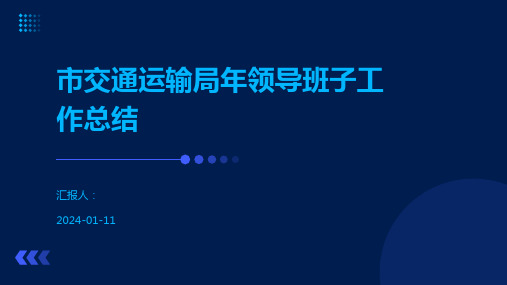 市交通运输局年领导班子工作总结

汇报人：

2024-01-11